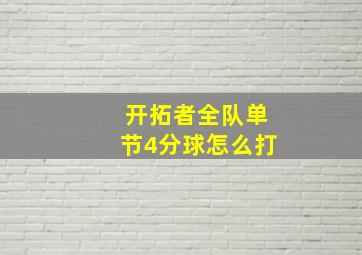 开拓者全队单节4分球怎么打